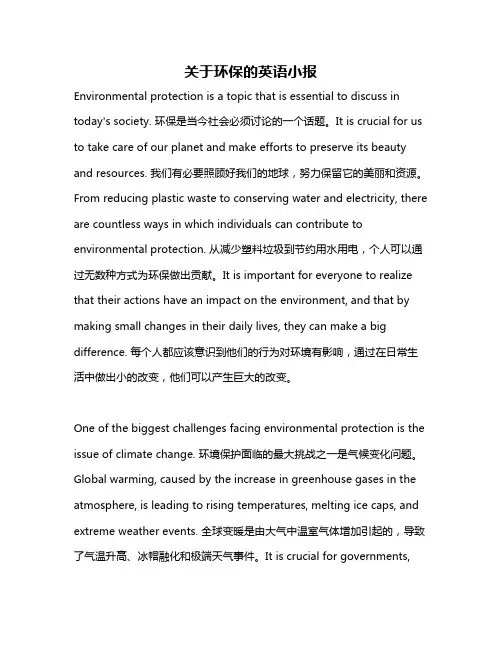 关于环保的英语小报

Environmental protection is a topic that is essential to discuss in today's society. 环保是当今社会必须讨论的一个话题。It is crucial for us to take care of our planet and make efforts to preserve its beauty and resources. 我们有必要照顾好我们的地球，努力保留它的美丽和资源。From reducing plastic waste to conserving water and electricity, there are countless ways in which individuals can contribute to environmental protection. 从减少塑料垃圾到节约用水用电，个人可以通过无数种方式为环保做出贡献。It is important for everyone to realize that their actions have an impact on the environment, and that by making small changes in their daily lives, they can make a big difference. 每个人都应该意识到他们的行为对环境有影响，通过在日常生活中做出小的改变，他们可以产生巨大的改变。

One of the biggest challenges facing environmental protection is the issue of climate change. 环境保护面临的最大挑战之一是气候变化问题。Global warming, caused by the increase in greenhouse gases in the atmosphere, is leading to rising temperatures, melting ice caps, and extreme weather events. 全球变暖是由大气中温室气体增加引起的，导致了气温升高、冰帽融化和极端天气事件。It is crucial for governments,